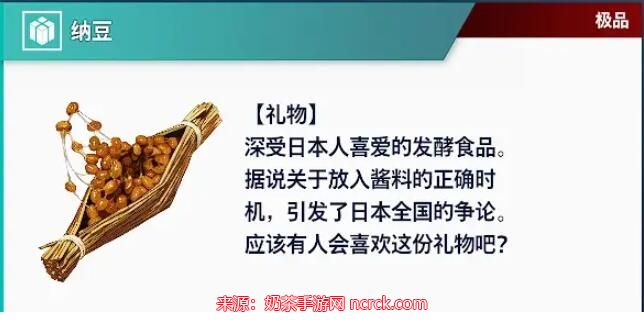 纳豆

极品

【礼物】
深受日本人喜爱的发酵食品。据说关于放入酱料的正确时机，引发了日本全国的争论。应该有人会喜欢这份礼物吧？

来源：奶茶手游网 ncrck.com